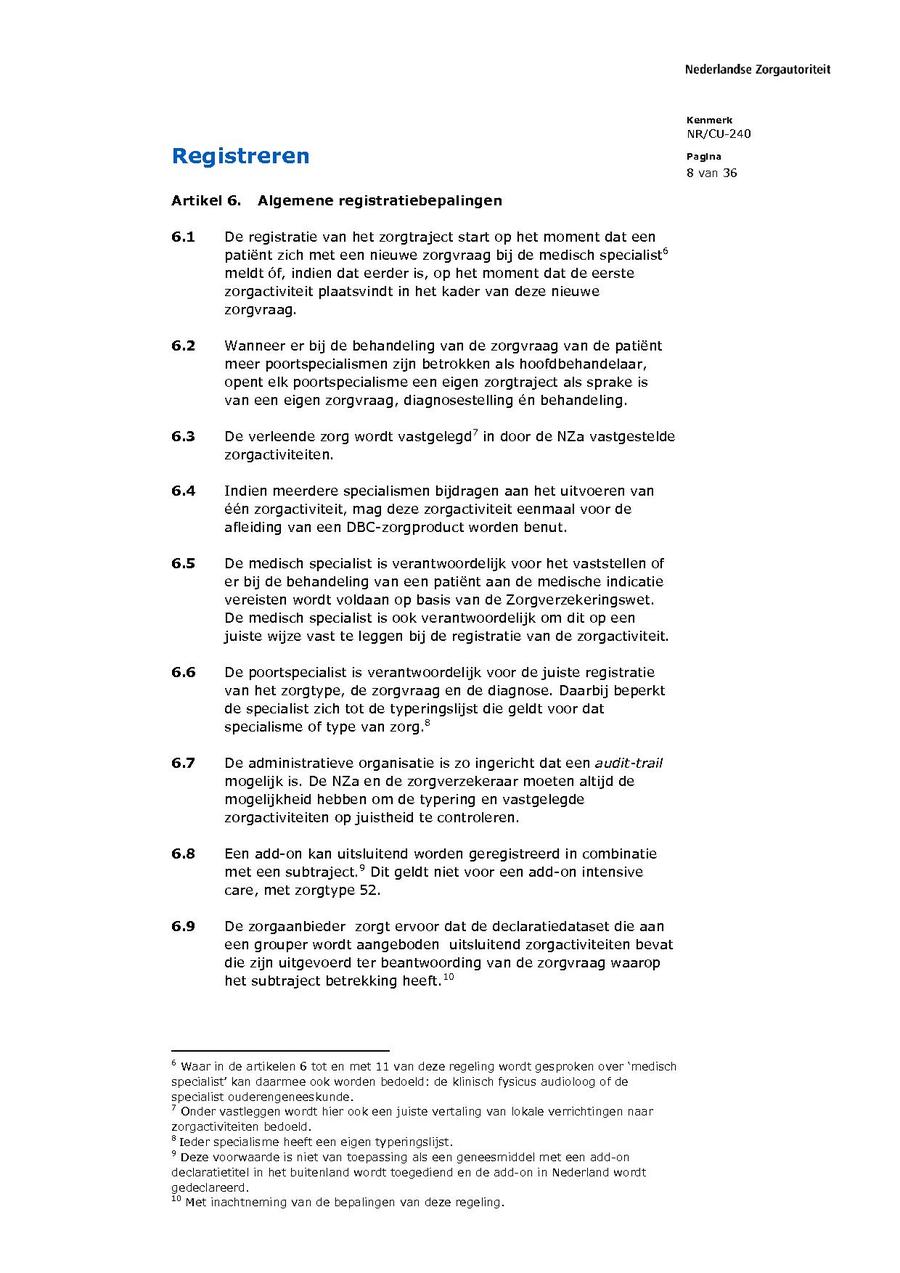 Nederlandse Zorgautoriteit

Kenmerk
NR/CU-240

Pagina
8 van 36

Registreren

Artikel 6. Algemene registratiebepalingen

6.1 De registratie van het zorgtraject start op het moment dat een patiënt zich met een nieuwe zorgvraag bij de medisch specialist$^6$ meldt óf, indien dat eerder is, op het moment dat de eerste zorgactiviteit plaatsvindt in het kader van deze nieuwe zorgvraag.

6.2 Wanneer er bij de behandeling van de zorgvraag van de patiënt meer poortspecialismen zijn betrokken als hoofdbehandelaar, opent elk poortspecialisme een eigen zorgtraject als sprake is van een eigen zorgvraag, diagnosestelling én behandeling.

6.3 De verleende zorg wordt vastgelegd$^7$ in door de NZa vastgestelde zorgactiviteiten.

6.4 Indien meerdere specialismen bijdragen aan het uitvoeren van één zorgactiviteit, mag deze zorgactiviteit eenmaal voor de afleiding van een DBC-zorgproduct worden benut.

6.5 De medisch specialist is verantwoordelijk voor het vaststellen of er bij de behandeling van een patiënt aan de medische indicatie vereisten wordt voldaan op basis van de Zorgverzekeringswet. De medisch specialist is ook verantwoordelijk om dit op een juiste wijze vast te leggen bij de registratie van de zorgactiviteit.

6.6 De poortspecialist is verantwoordelijk voor de juiste registratie van het zorgtype, de zorgvraag en de diagnose. Daarbij beperkt de specialist zich tot de typeringslijst die geldt voor dat specialisme of type van zorg.$^8$

6.7 De administratieve organisatie is zo ingericht dat een audit-trail mogelijk is. De NZa en de zorgverzekeraar moeten altijd de mogelijkheid hebben om de typering en vastgelegde zorgactiviteiten op juistheid te controleren.

6.8 Een add-on kan uitsluitend worden geregistreerd in combinatie met een subtraject.$^9$ Dit geldt niet voor een add-on intensive care, met zorgtype 52.

6.9 De zorgaanbieder zorgt ervoor dat de declaratiedataset die aan een grouper wordt aangeboden uitsluitend zorgactiviteiten bevat die zijn uitgevoerd ter beantwoording van de zorgvraag waarop het subtraject betrekking heeft.$^{10}$

$^6$ Waar in de artikelen 6 tot en met 11 van deze regeling wordt gesproken over 'medisch specialist' kan daarmee ook worden bedoeld: de klinisch fysicus audioloog of de specialist ouderengeneeskunde.
$^7$ Onder vastleggen wordt hier ook een juiste vertaling van lokale verrichtingen naar zorgactiviteiten bedoeld.
$^8$ Ieder specialisme heeft een eigen typeringslijst.
$^9$ Deze voorwaarde is niet van toepassing als een geneesmiddel met een add-on declaratietitel in het buitenland wordt toegediend en de add-on in Nederland wordt gedeclareerd.
$^{10}$ Met inachtneming van de bepalingen van deze regeling.